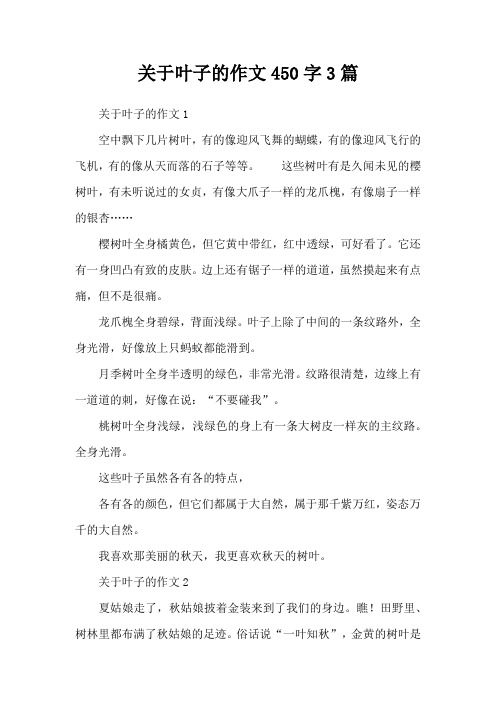 关于叶子的作文450字3篇

关于叶子的作文1

空中飘下几片树叶，有的像迎风飞舞的蝴蝶，有的像迎风飞行的飞机，有的像从天而落的石子等等。　　这些树叶有是久闻未见的樱树叶，有未听说过的女贞，有像大爪子一样的龙爪槐，有像扇子一样的银杏……

樱树叶全身橘黄色，但它黄中带红，红中透绿，可好看了。它还有一身凹凸有致的皮肤。边上还有锯子一样的道道，虽然摸起来有点痛，但不是很痛。

龙爪槐全身碧绿，背面浅绿。叶子上除了中间的一条纹路外，全身光滑，好像放上只蚂蚁都能滑到。

月季树叶全身半透明的绿色，非常光滑。纹路很清楚，边缘上有一道道的刺，好像在说：“不要碰我”。

桃树叶全身浅绿，浅绿色的身上有一条大树皮一样灰的主纹路。全身光滑。

这些叶子虽然各有各的特点，

各有各的颜色，但它们都属于大自然，属于那千紫万红，姿态万千的大自然。

我喜欢那美丽的秋天，我更喜欢秋天的树叶。

关于叶子的作文2

夏姑娘走了，秋姑娘披着金装来到了我们的身边。瞧！田野里、树林里都布满了秋姑娘的足迹。俗话说“一叶知秋”，金黄的树叶是